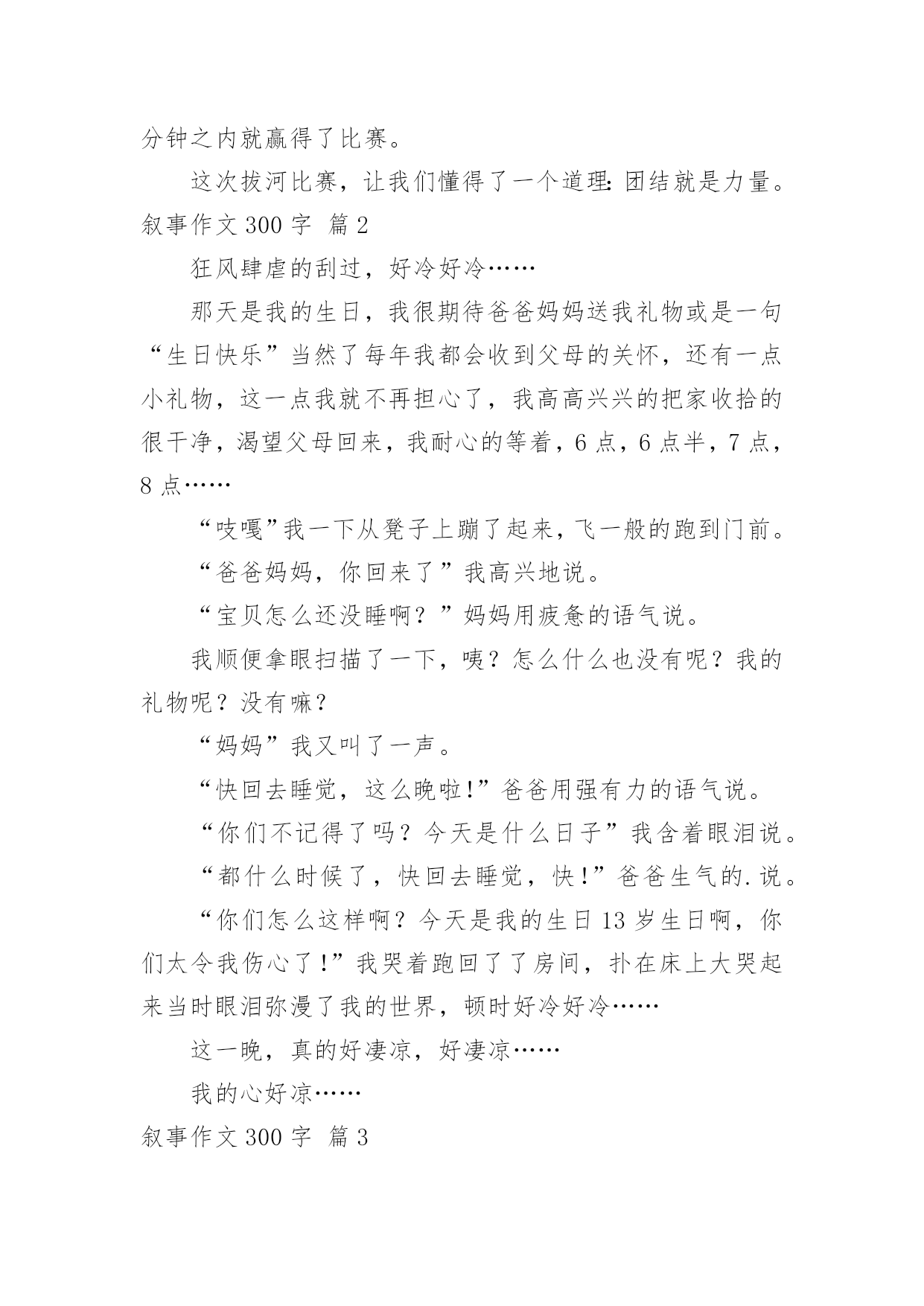 分钟之内就赢得了比赛。

这次拔河比赛，让我们懂得了一个道理:团结就是力量。

叙事作文 300 字 篇 2

狂风肆虐的刮过，好冷好冷……

那天是我的生日，我很期待爸爸妈妈送我礼物或是一句“生日快乐”当然了每年我都会收到父母的关怀，还有一点小礼物，这一点我就不再担心了，我高高兴兴的把家收拾的很干净，渴望父母回来，我耐心的等着，6 点，6 点半，7 点，8 点……

“吱嘎”我一下从凳子上蹦了起来，飞一般的跑到门前。

“爸爸妈妈，你回来了”我高兴地说。

“宝贝怎么还没睡啊？”妈妈用疲惫的语气说。

我顺便拿眼扫描了一下，咦？怎么什么也没有呢？我的礼物呢？没有嘛？

“妈妈”我又叫了一声。

“快回去睡觉，这么晚啦!”爸爸用强有力的语气说。

“你们不记得了吗？今天是什么日子”我含着眼泪说。

“都什么时候了，快回去睡觉，快!”爸爸生气的.说。

“你们怎么这样啊？今天是我的生日 13 岁生日啊，你们太令我伤心了!”我哭着跑回了了房间，扑在床上大哭起来当时眼泪弥漫了我的世界，顿时好冷好冷……

这一晚，真的好凄凉，好凄凉……

我的心好凉……

叙事作文 300 字 篇 3